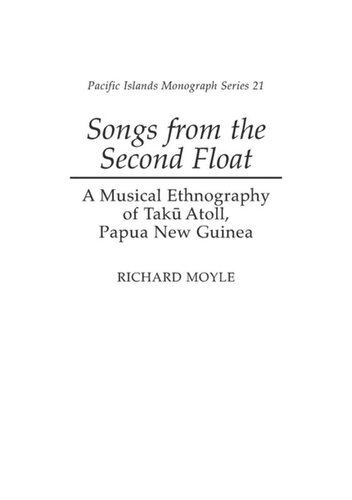 Pacific Islands Monograph Series 21

Songs from the Second Float

A Musical Ethnography of Takū Atoll, Papua New Guinea

RICHARD MOYLE